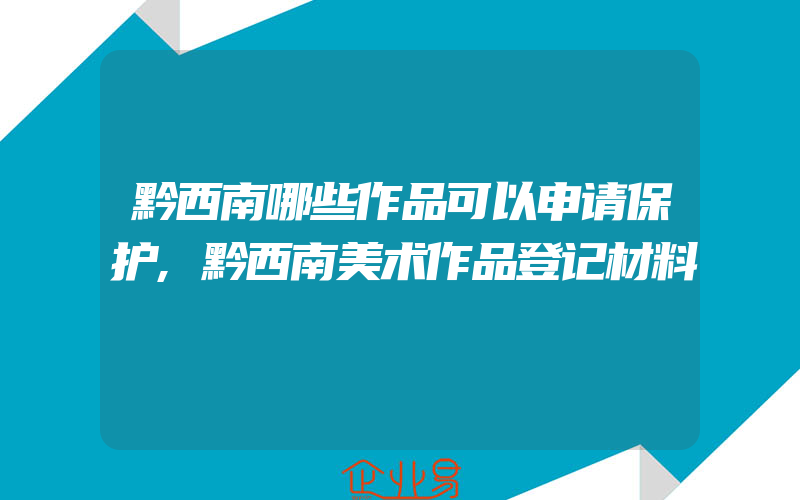 黔西南哪些作品可以申请保护，黔西南美术作品登记材料

企业易